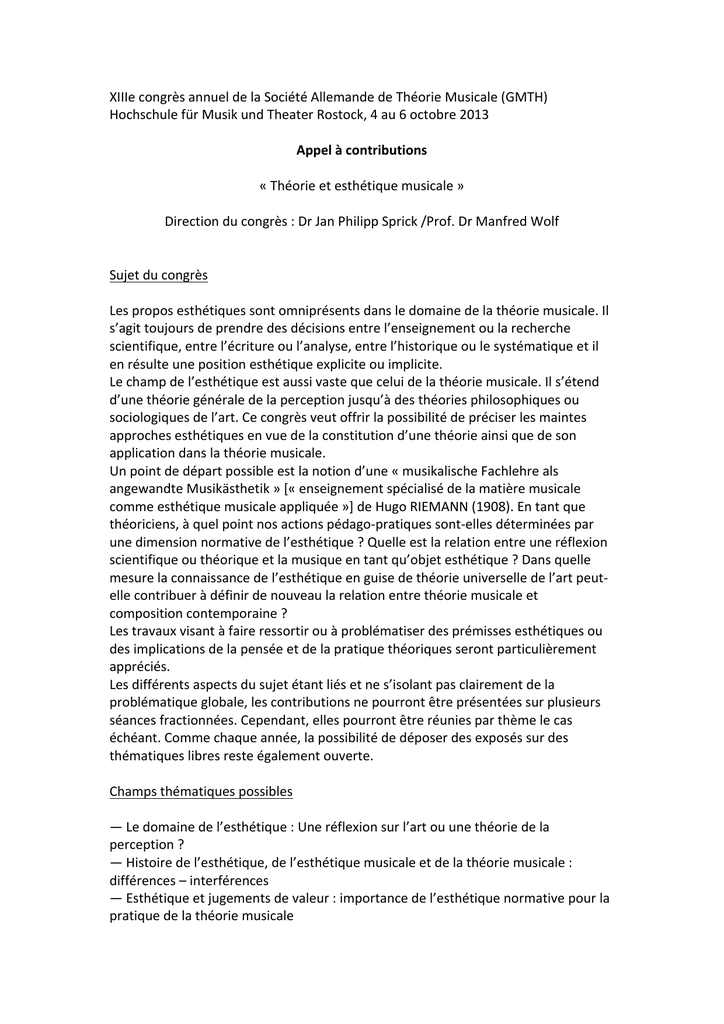 XIIIe congrès annuel de la Société Allemande de Théorie Musicale (GMTH)
Hochschule für Musik und Theater Rostock, 4 au 6 octobre 2013

Appel à contributions

« Théorie et esthétique musicale »

Direction du congrès : Dr Jan Philipp Sprick /Prof. Dr Manfred Wolf

Sujet du congrès

Les propos esthétiques sont omniprésents dans le domaine de la théorie musicale. Il s'agit toujours de prendre des décisions entre l'enseignement ou la recherche scientifique, entre l'écriture ou l'analyse, entre l'historique ou le systématique et il en résulte une position esthétique explicite ou implicite.
Le champ de l'esthétique est aussi vaste que celui de la théorie musicale. Il s'étend d'une théorie générale de la perception jusqu'à des théories philosophiques ou sociologiques de l'art. Ce congrès veut offrir la possibilité de préciser les maintes approches esthétiques en vue de la constitution d'une théorie ainsi que de son application dans la théorie musicale.
Un point de départ possible est la notion d'une « musikalische Fachlehre als angewandte Musikästhetik » [« enseignement spécialisé de la matière musicale comme esthétique musicale appliquée »] de Hugo RIEMANN (1908). En tant que théoriciens, à quel point nos actions pédago-pratiques sont-elles déterminées par une dimension normative de l'esthétique ? Quelle est la relation entre une réflexion scientifique ou théorique et la musique en tant qu'objet esthétique ? Dans quelle mesure la connaissance de l'esthétique en guise de théorie universelle de l'art peut-elle contribuer à définir de nouveau la relation entre théorie musicale et composition contemporaine ?
Les travaux visant à faire ressortir ou à problématiser des prémisses esthétiques ou des implications de la pensée et de la pratique théoriques seront particulièrement appréciés.
Les différents aspects du sujet étant liés et ne s'isolant pas clairement de la problématique globale, les contributions ne pourront être présentées sur plusieurs séances fractionnées. Cependant, elles pourront être réunies par thème le cas échéant. Comme chaque année, la possibilité de déposer des exposés sur des thématiques libres reste également ouverte.

Champs thématiques possibles

— Le domaine de l'esthétique : Une réflexion sur l'art ou une théorie de la perception ?
— Histoire de l'esthétique, de l'esthétique musicale et de la théorie musicale : différences – interférences
— Esthétique et jugements de valeur : importance de l'esthétique normative pour la pratique de la théorie musicale